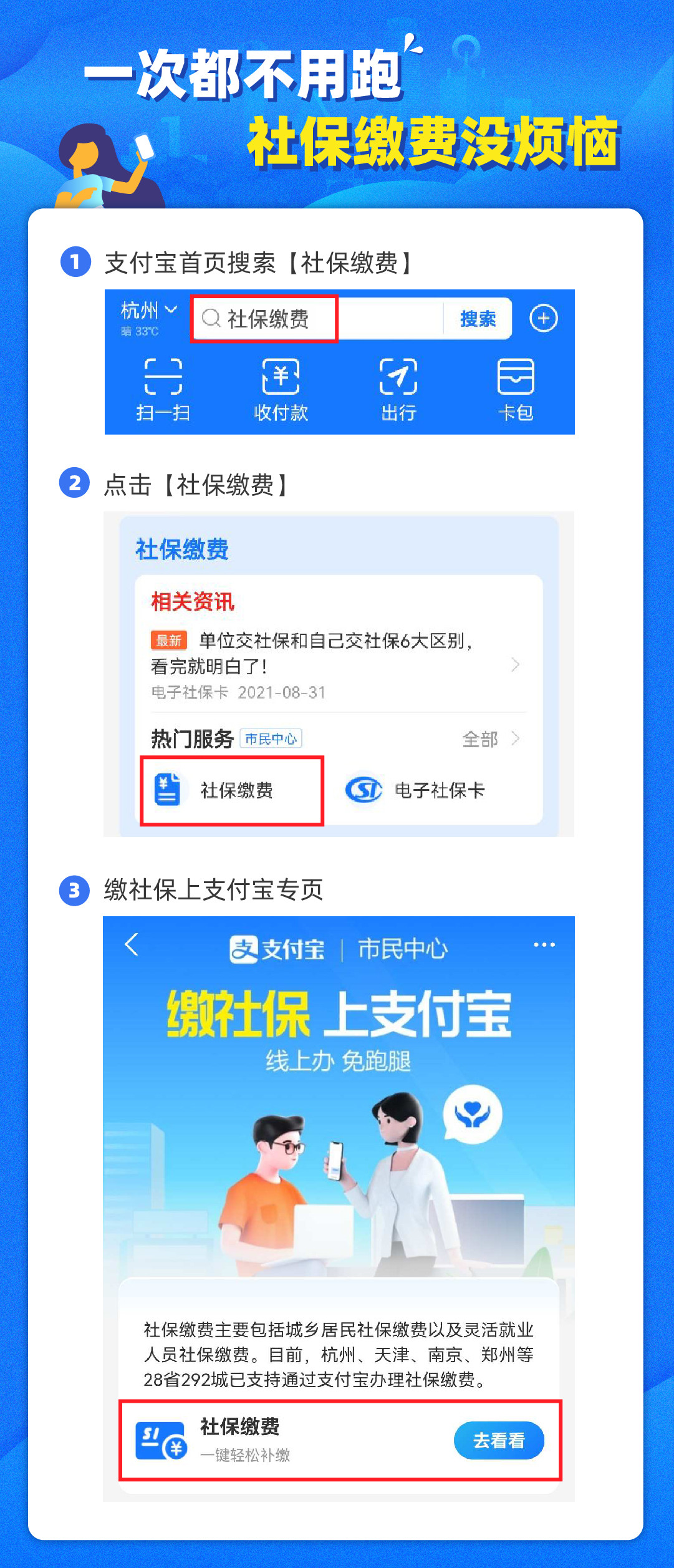 一次都不用跑
社保缴费没烦恼

1 支付宝首页搜索【社保缴费】

杭州
晴 33℃
社保缴费
搜索
扫一扫
收付款
出行
卡包

2 点击【社保缴费】

社保缴费
相关资讯
最新 单位交社保和自己交社保6大区别，看完就明白了！
电子社保卡 2021-08-31
热门服务 市民中心
全部
社保缴费
电子社保卡

3 缴社保上支付宝专页

支付宝 | 市民中心
缴社保 上支付宝
线上办 免跑腿

社保缴费主要包括城乡居民社保缴费以及灵活就业人员社保缴费。目前，杭州、天津、南京、郑州等28省292城已支持通过支付宝办理社保缴费。

社保缴费
一键轻松补缴
去看看